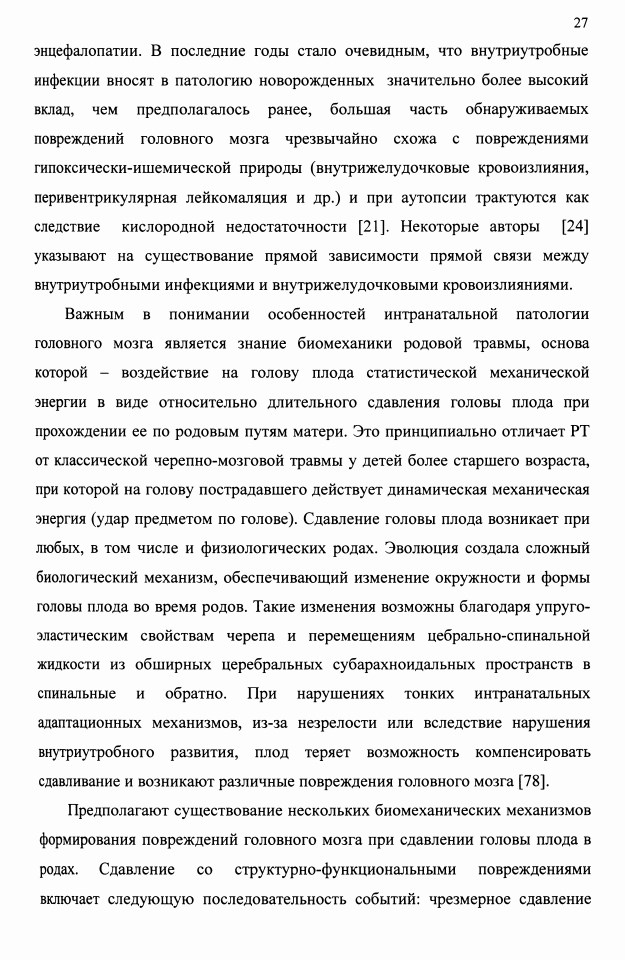 27

энцефалопатии. В последние годы стало очевидным, что внутриутробные инфекции вносят в патологию новорожденных значительно более высокий вклад, чем предполагалось ранее, большая часть обнаруживаемых повреждений головного мозга чрезвычайно схожа с повреждениями гипоксически-ишемической природы (внутрижелудочковые кровоизлияния, перивентрикулярная лейкомаляция и др.) и при аутопсии трактуются как следствие кислородной недостаточности [21]. Некоторые авторы [24] указывают на существование прямой зависимости прямой связи между внутриутробными инфекциями и внутрижелудочковыми кровоизлияниями.

Важным в понимании особенностей интранатальной патологии головного мозга является знание биомеханики родовой травмы, основа которой – воздействие на голову плода статистической механической энергии в виде относительно длительного сдавления головы плода при прохождении ее по родовым путям матери. Это принципиально отличает РТ от классической черепно-мозговой травмы у детей более старшего возраста, при которой на голову пострадавшего действует динамическая механическая энергия (удар предметом по голове). Сдавление головы плода возникает при любых, в том числе и физиологических родах. Эволюция создала сложный биологический механизм, обеспечивающий изменение окружности и формы головы плода во время родов. Такие изменения возможны благодаря упруго-эластическим свойствам черепа и перемещениям цебрально-спинальной жидкости из обширных церебральных субарахноидальных пространств в спинальные и обратно. При нарушениях тонких интранатальных адаптационных механизмов, из-за незрелости или вследствие нарушения внутриутробного развития, плод теряет возможность компенсировать сдавливание и возникают различные повреждения головного мозга [78].

Предполагают существование нескольких биомеханических механизмов формирования повреждений головного мозга при сдавлении головы плода в родах. Сдавление со структурно-функциональными повреждениями включает следующую последовательность событий: чрезмерное сдавление